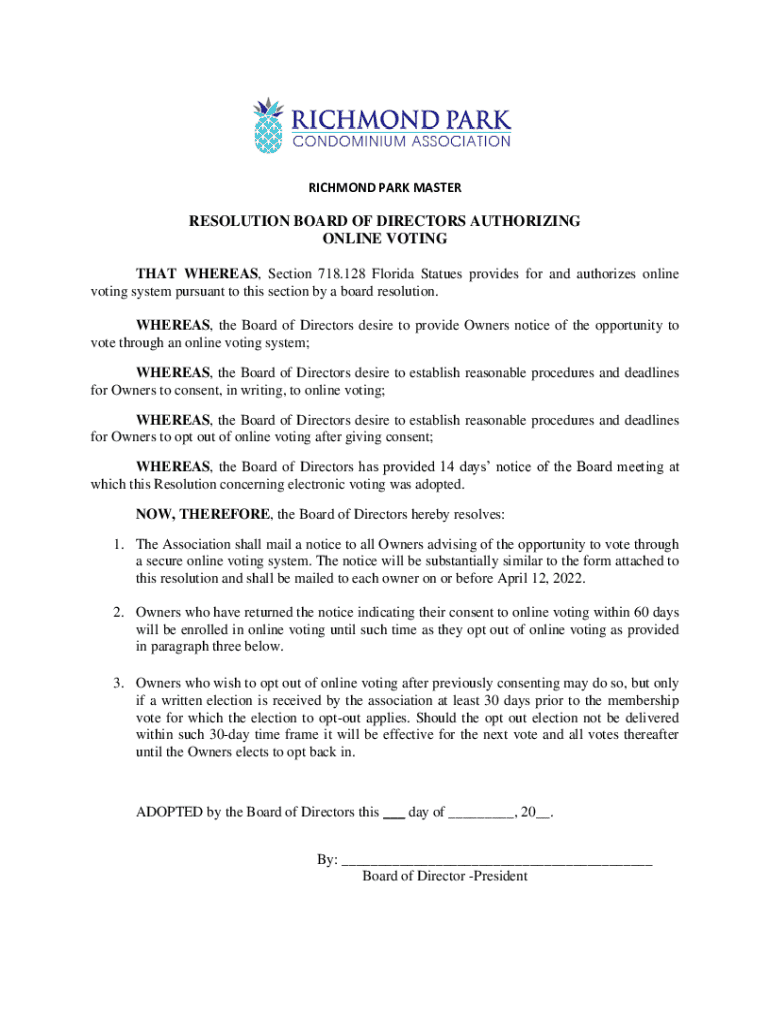 RICHMOND PARK
CONDOMINIUM ASSOCIATION

RICHMOND PARK MASTER

RESOLUTION BOARD OF DIRECTORS AUTHORIZING
ONLINE VOTING

THAT WHEREAS, Section 718.128 Florida Statues provides for and authorizes online voting system pursuant to this section by a board resolution.

WHEREAS, the Board of Directors desire to provide Owners notice of the opportunity to vote through an online voting system;

WHEREAS, the Board of Directors desire to establish reasonable procedures and deadlines for Owners to consent, in writing, to online voting;

WHEREAS, the Board of Directors desire to establish reasonable procedures and deadlines for Owners to opt out of online voting after giving consent;

WHEREAS, the Board of Directors has provided 14 days' notice of the Board meeting at which this Resolution concerning electronic voting was adopted.

NOW, THEREFORE, the Board of Directors hereby resolves:

1. The Association shall mail a notice to all Owners advising of the opportunity to vote through a secure online voting system. The notice will be substantially similar to the form attached to this resolution and shall be mailed to each owner on or before April 12, 2022.

2. Owners who have returned the notice indicating their consent to online voting within 60 days will be enrolled in online voting until such time as they opt out of online voting as provided in paragraph three below.

3. Owners who wish to opt out of online voting after previously consenting may do so, but only if a written election is received by the association at least 30 days prior to the membership vote for which the election to opt-out applies. Should the opt out election not be delivered within such 30-day time frame it will be effective for the next vote and all votes thereafter until the Owners elects to opt back in.

ADOPTED by the Board of Directors this ___ day of _________, 20__.

By: ____________________________________________
Board of Director -President